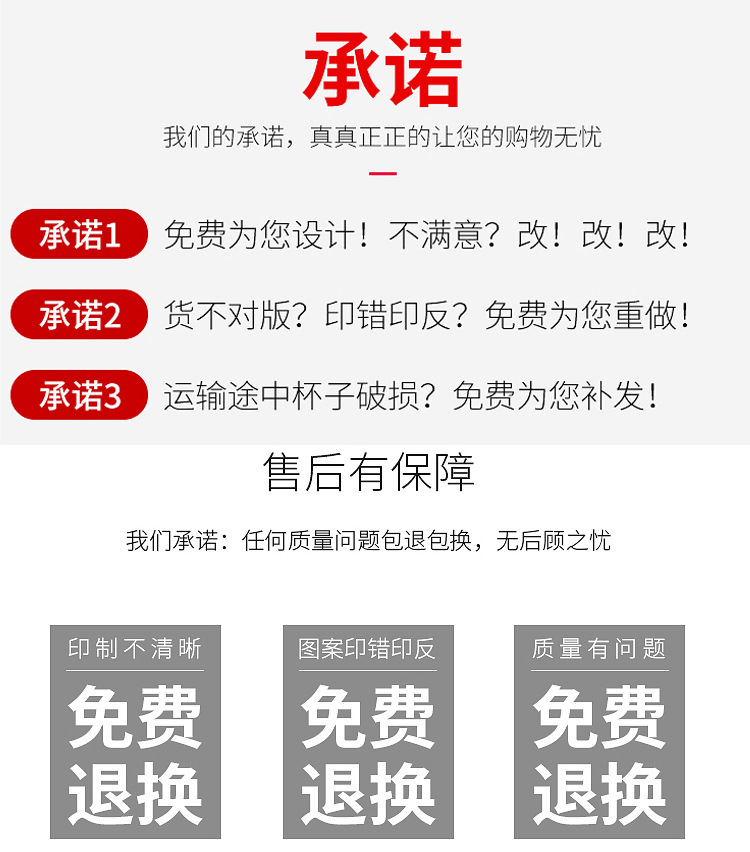 承诺

我们的承诺，真真正正的让您的购物无忧

承诺1 免费为您设计！不满意？改！改！改！

承诺2 货不对版？印错印反？免费为您重做！

承诺3 运输途中杯子破损？免费为您补发！

售后有保障

我们承诺：任何质量问题包退包换，无后顾之忧

印制不清晰

免费
退换

图案印错印反

免费
退换

质量有问题

免费
退换